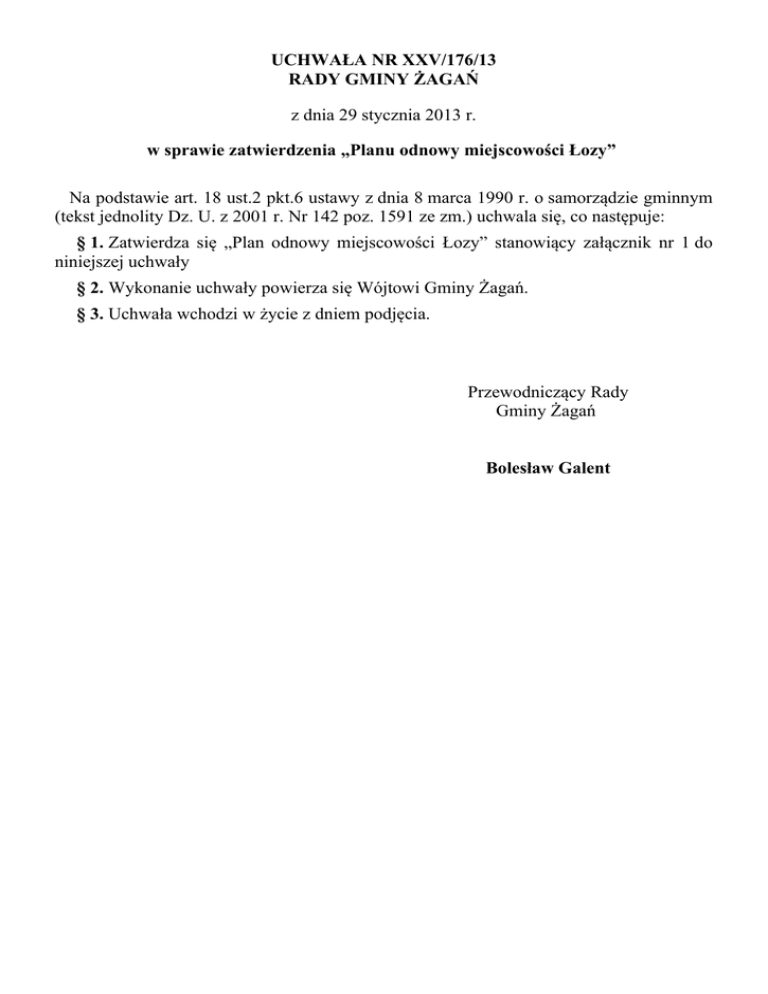 UCHWAŁA NR XXV/176/13
RADY GMINY ŻAGAŃ

z dnia 29 stycznia 2013 r.

w sprawie zatwierdzenia „Planu odnowy miejscowości Łozy”

Na podstawie art. 18 ust.2 pkt.6 ustawy z dnia 8 marca 1990 r. o samorządzie gminnym (tekst jednolity Dz. U. z 2001 r. Nr 142 poz. 1591 ze zm.) uchwala się, co następuje:

§ 1. Zatwierdza się „Plan odnowy miejscowości Łozy” stanowiący załącznik nr 1 do niniejszej uchwały

§ 2. Wykonanie uchwały powierza się Wójtowi Gminy Żagań.

§ 3. Uchwała wchodzi w życie z dniem podjęcia.

Przewodniczący Rady
Gminy Żagań

Bolesław Galent